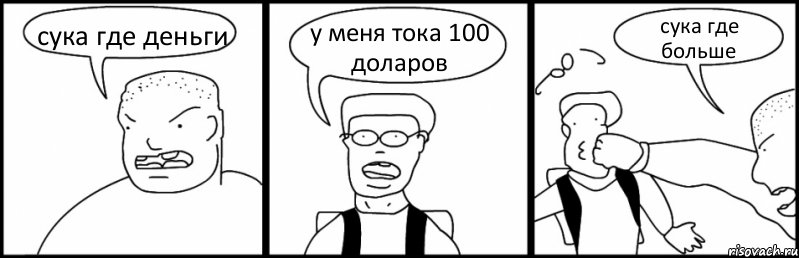 сука где деньги

у меня тока 100 доларов

сука где больше

risovach.ru